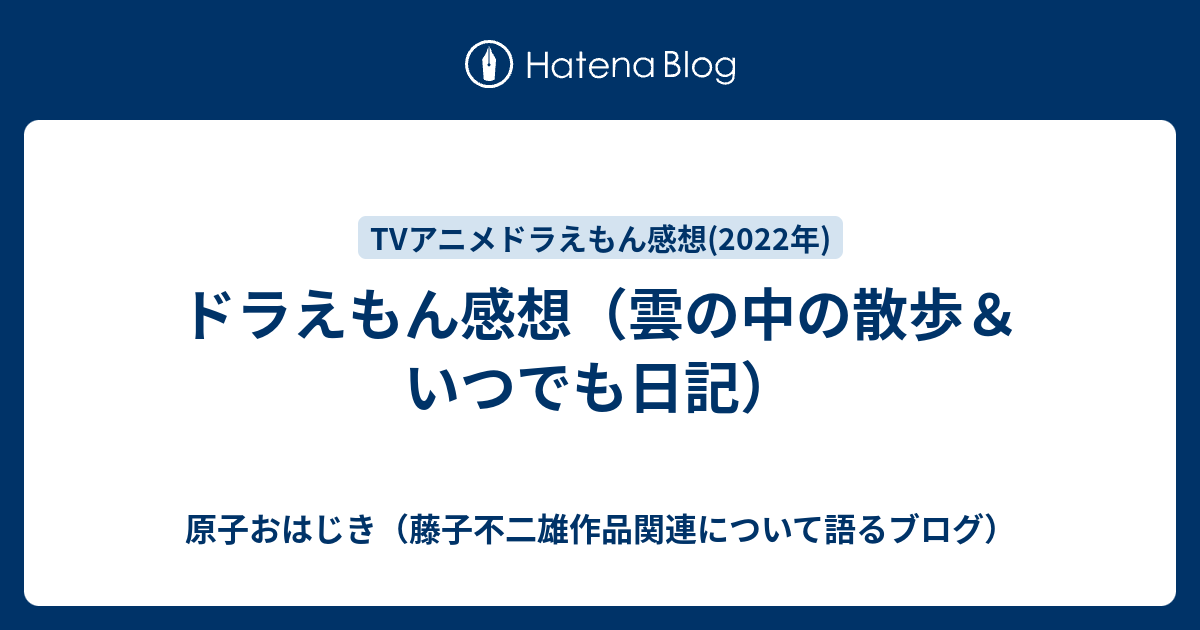 Hatena Blog

TVアニメドラえもん感想(2022年)

ドラえもん感想（雲の中の散歩＆いつでも日記）

原子おはじき（藤子不二雄作品関連について語るブログ）